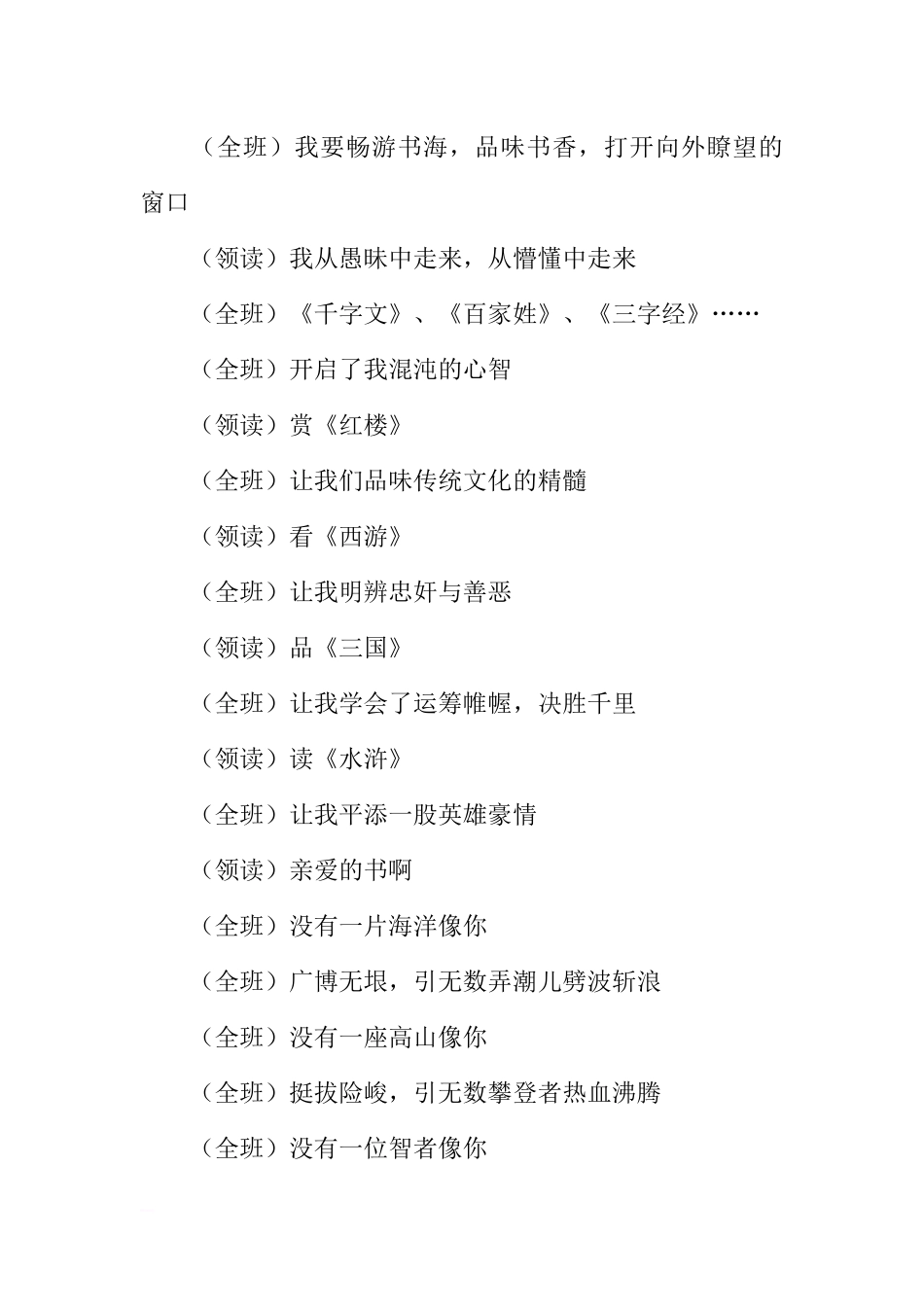 （全班）我要畅游书海，品味书香，打开向外瞭望的窗口

（领读）我从愚昧中走来，从懵懂中走来

（全班）《千字文》、《百家姓》、《三字经》……

（全班）开启了我混沌的心智

（领读）赏《红楼》

（全班）让我们品味传统文化的精髓

（领读）看《西游》

（全班）让我明辨忠奸与善恶

（领读）品《三国》

（全班）让我学会了运筹帷幄，决胜千里

（领读）读《水浒》

（全班）让我平添一股英雄豪情

（领读）亲爱的书啊

（全班）没有一片海洋像你

（全班）广博无垠，引无数弄潮儿劈波斩浪

（全班）没有一座高山像你

（全班）挺拔险峻，引无数攀登者热血沸腾

（全班）没有一位智者像你